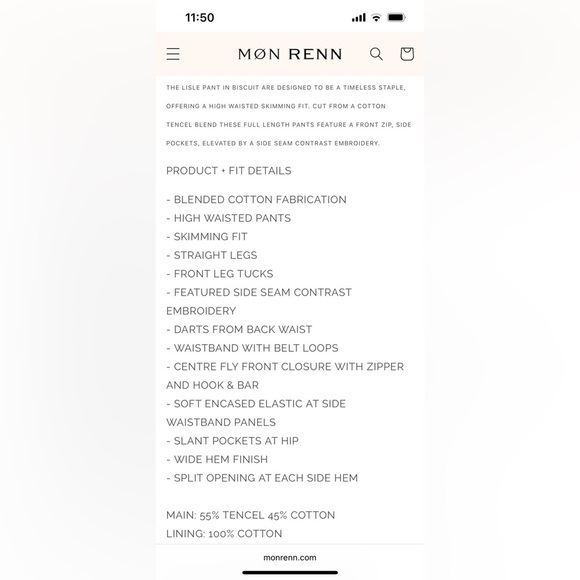 11:50

MØN RENN

THE LISLE PANT IN BISCUIT ARE DESIGNED TO BE A TIMELESS STAPLE, OFFERING A HIGH WAISTED SKIMMING FIT. CUT FROM A COTTON TENCEL BLEND THESE FULL LENGTH PANTS FEATURE A FRONT ZIP, SIDE POCKETS, ELEVATED BY A SIDE SEAM CONTRAST EMBROIDERY.

PRODUCT + FIT DETAILS

- BLENDED COTTON FABRICATION
- HIGH WAISTED PANTS
- SKIMMING FIT
- STRAIGHT LEGS
- FRONT LEG TUCKS
- FEATURED SIDE SEAM CONTRAST EMBROIDERY
- DARTS FROM BACK WAIST
- WAISTBAND WITH BELT LOOPS
- CENTRE FLY FRONT CLOSURE WITH ZIPPER AND HOOK & BAR
- SOFT ENCASED ELASTIC AT SIDE WAISTBAND PANELS
- SLANT POCKETS AT HIP
- WIDE HEM FINISH
- SPLIT OPENING AT EACH SIDE HEM

MAIN: 55% TENCEL 45% COTTON
LINING: 100% COTTON

monrenn.com